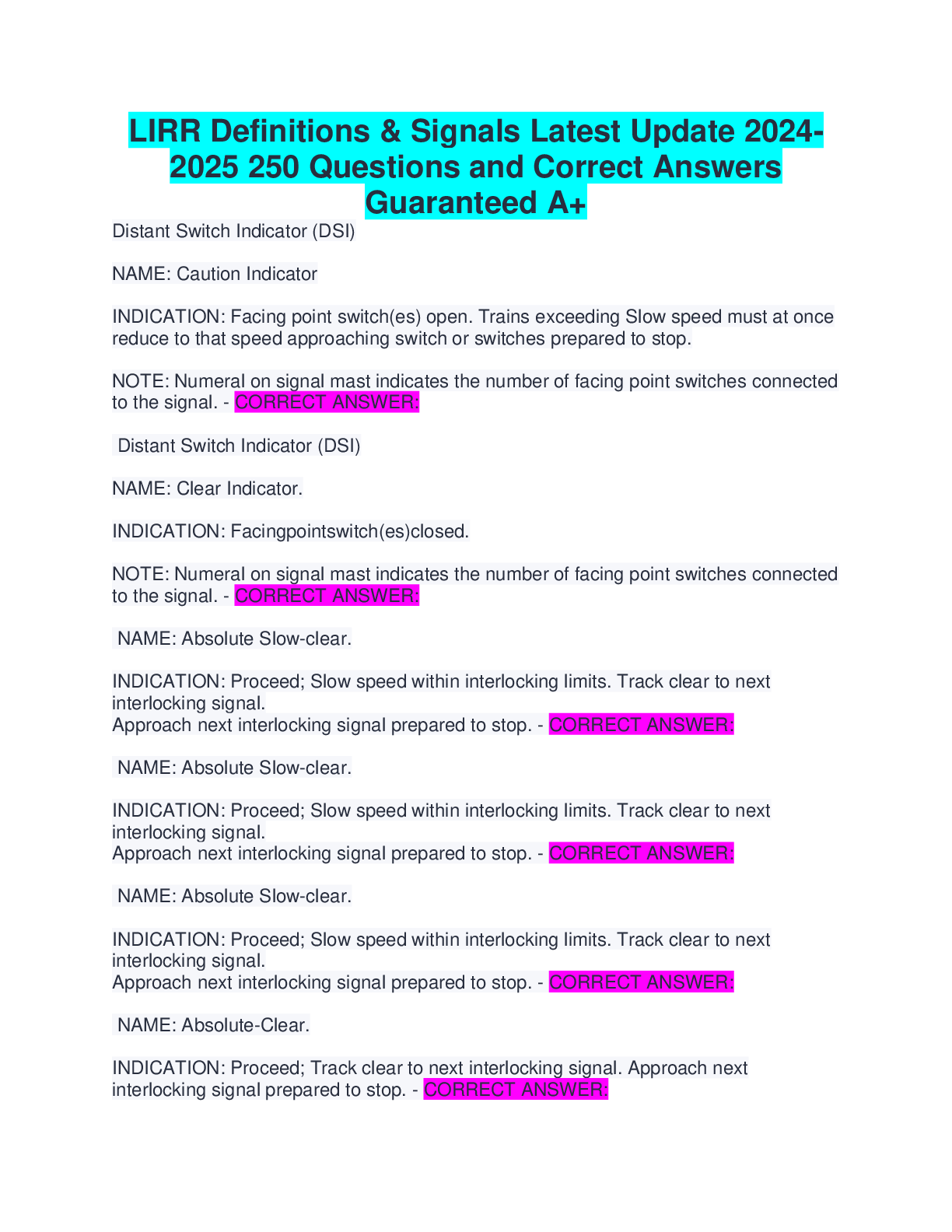 LIRR Definitions & Signals Latest Update 2024-2025 250 Questions and Correct Answers Guaranteed A+

Distant Switch Indicator (DSI)

NAME: Caution Indicator

INDICATION: Facing point switch(es) open. Trains exceeding Slow speed must at once reduce to that speed approaching switch or switches prepared to stop.

NOTE: Numeral on signal mast indicates the number of facing point switches connected to the signal. - CORRECT ANSWER:

Distant Switch Indicator (DSI)

NAME: Clear Indicator.

INDICATION: Facingpointswitch(es)closed.

NOTE: Numeral on signal mast indicates the number of facing point switches connected to the signal. - CORRECT ANSWER:

NAME: Absolute Slow-clear.

INDICATION: Proceed; Slow speed within interlocking limits. Track clear to next interlocking signal.
Approach next interlocking signal prepared to stop. - CORRECT ANSWER:

NAME: Absolute Slow-clear.

INDICATION: Proceed; Slow speed within interlocking limits. Track clear to next interlocking signal.
Approach next interlocking signal prepared to stop. - CORRECT ANSWER:

NAME: Absolute Slow-clear.

INDICATION: Proceed; Slow speed within interlocking limits. Track clear to next interlocking signal.
Approach next interlocking signal prepared to stop. - CORRECT ANSWER:

NAME: Absolute-Clear.

INDICATION: Proceed; Track clear to next interlocking signal. Approach next interlocking signal prepared to stop. - CORRECT ANSWER: